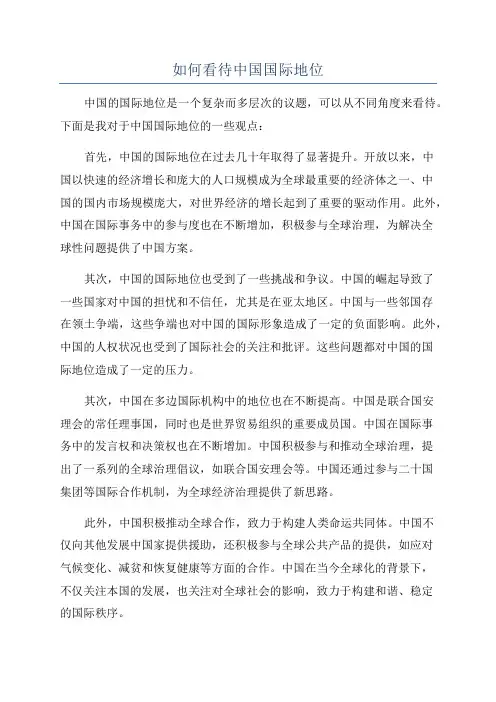 如何看待中国国际地位

中国的国际地位是一个复杂而多层次的议题，可以从不同角度来看待。下面是我对于中国国际地位的一些观点：

首先，中国的国际地位在过去几十年取得了显著提升。开放以来，中国以快速的经济增长和庞大的人口规模成为全球最重要的经济体之一、中国的国内市场规模庞大，对世界经济的增长起到了重要的驱动作用。此外，中国在国际事务中的参与度也在不断增加，积极参与全球治理，为解决全球性问题提供了中国方案。

其次，中国的国际地位也受到了一些挑战和争议。中国的崛起导致了一些国家对中国的担忧和不信任，尤其是在亚太地区。中国与一些邻国存在领土争端，这些争端也对中国的国际形象造成了一定的负面影响。此外，中国的人权状况也受到了国际社会的关注和批评。这些问题都对中国的国际地位造成了一定的压力。

其次，中国在多边国际机构中的地位也在不断提高。中国是联合国安理会的常任理事国，同时也是世界贸易组织的重要成员国。中国在国际事务中的发言权和决策权也在不断增加。中国积极参与和推动全球治理，提出了一系列的全球治理倡议，如联合国安理会等。中国还通过参与二十国集团等国际合作机制，为全球经济治理提供了新思路。

此外，中国积极推动全球合作，致力于构建人类命运共同体。中国不仅向其他发展中国家提供援助，还积极参与全球公共产品的提供，如应对气候变化、减贫和恢复健康等方面的合作。中国在当今全球化的背景下，不仅关注本国的发展，也关注对全球社会的影响，致力于构建和谐、稳定的国际秩序。